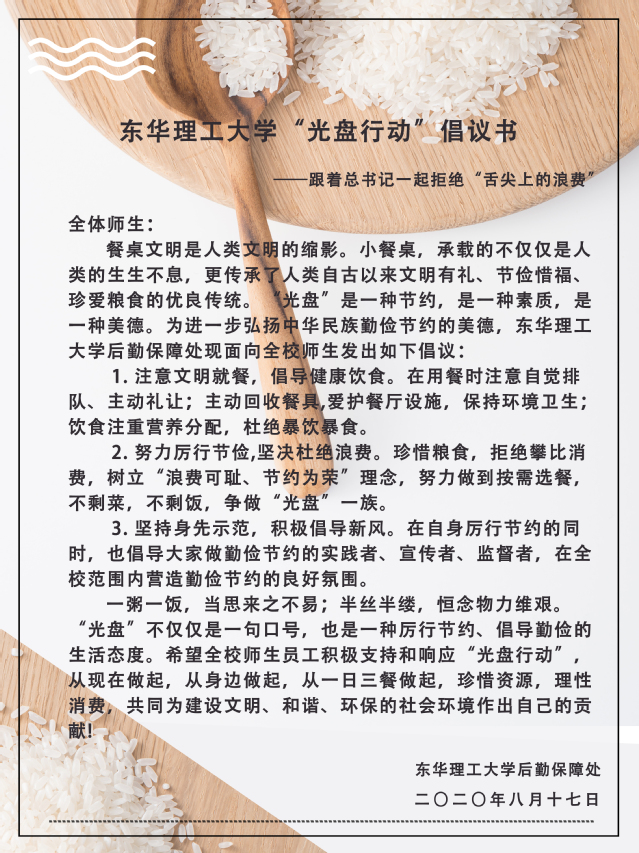 东华理工大学“光盘行动”倡议书

——跟着总书记一起拒绝“舌尖上的浪费”

全体师生：

餐桌文明是人类文明的缩影。小餐桌，承载的不仅仅是人类的生生不息，更传承了人类自古以来文明有礼、节俭惜福、珍爱粮食的优良传统。“光盘”是一种节约，是一种素质，是一种美德。为进一步弘扬中华民族勤俭节约的美德，东华理工大学后勤保障处现面向全校师生发出如下倡议：

1. 注意文明就餐，倡导健康饮食。在用餐时注意自觉排队、主动礼让；主动回收餐具,爱护餐厅设施，保持环境卫生；饮食注重营养分配，杜绝暴饮暴食。

2. 努力厉行节俭,坚决杜绝浪费。珍惜粮食，拒绝攀比消费，树立“浪费可耻、节约为荣”理念，努力做到按需选餐，不剩菜，不剩饭，争做“光盘”一族。

3. 坚持身先示范，积极倡导新风。在自身厉行节约的同时，也倡导大家做勤俭节约的实践者、宣传者、监督者，在全校范围内营造勤俭节约的良好氛围。

一粥一饭，当思来之不易；半丝半缕，恒念物力维艰。“光盘”不仅仅是一句口号，也是一种厉行节约、倡导勤俭的生活态度。希望全校师生员工积极支持和响应“光盘行动”，从现在做起，从身边做起，从一日三餐做起，珍惜资源，理性消费，共同为建设文明、和谐、环保的社会环境作出自己的贡献!

东华理工大学后勤保障处

二〇二〇年八月十七日